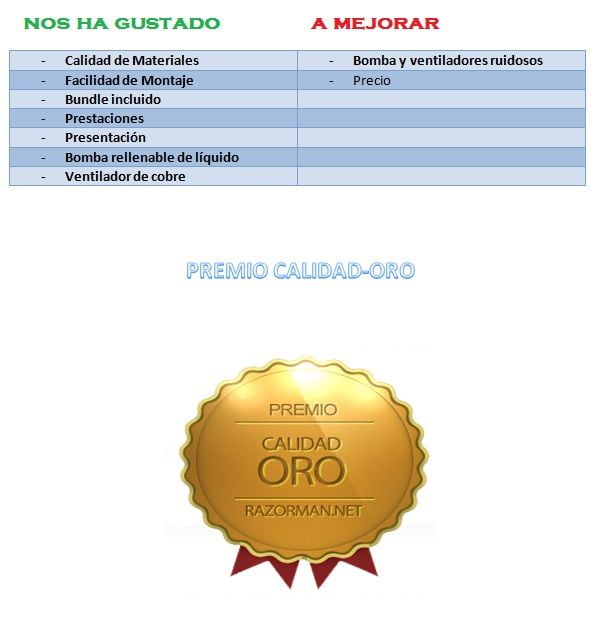 NOS HA GUSTADO A MEJORAR

| - Calidad de Materiales | - Bomba y ventiladores ruidosos |
|---|---|
| - Facilidad de Montaje | - Precio |
| - Bundle incluido | |
| - Prestaciones | |
| - Presentación | |
| - Bomba rellenable de líquido | |
| - Ventilador de cobre | |

PREMIO CALIDAD-ORO

PREMIO
CALIDAD
ORO
RAZORMAN.NET